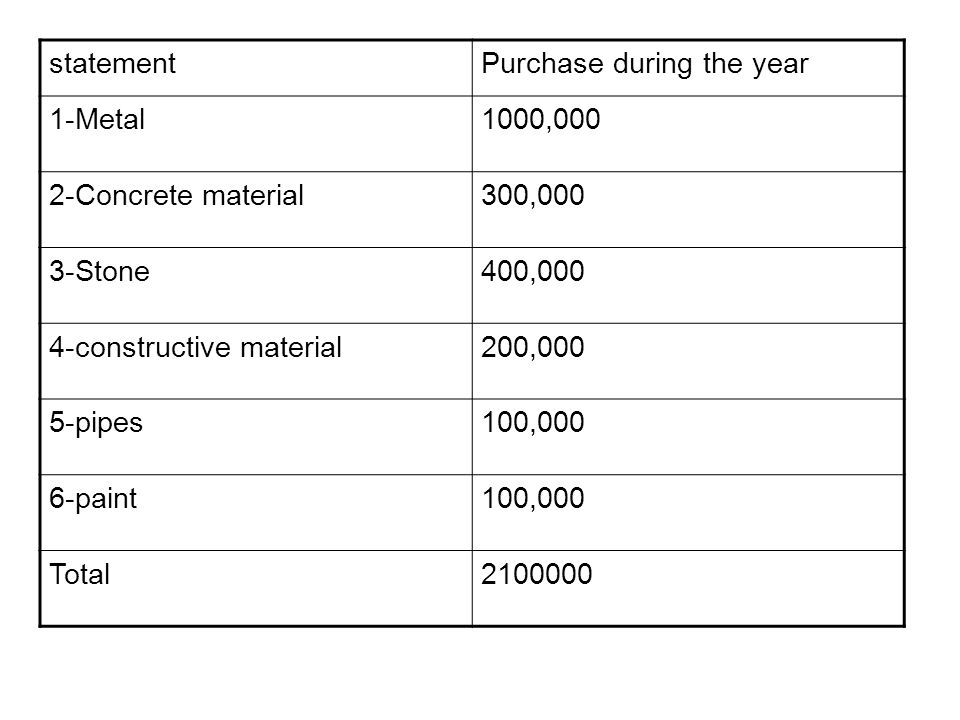 | statement | Purchase during the year |
|---|---|
| 1-Metal | 1000,000 |
| 2-Concrete material | 300,000 |
| 3-Stone | 400,000 |
| 4-constructive material | 200,000 |
| 5-pipes | 100,000 |
| 6-paint | 100,000 |
| Total | 2100000 |